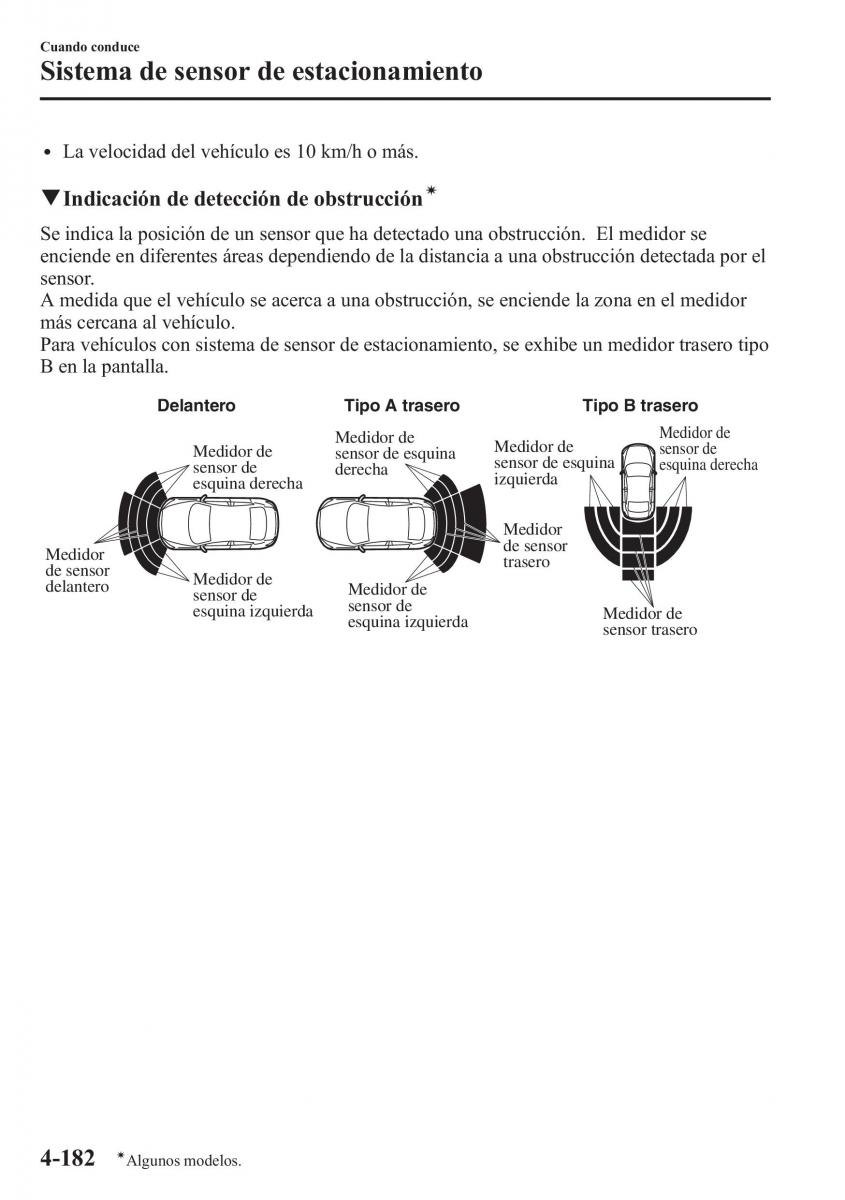 Cuando conduce
Sistema de sensor de estacionamiento

• La velocidad del vehículo es 10 km/h o más.

▼Indicación de detección de obstrucción*

Se indica la posición de un sensor que ha detectado una obstrucción. El medidor se enciende en diferentes áreas dependiendo de la distancia a una obstrucción detectada por el sensor.
A medida que el vehículo se acerca a una obstrucción, se enciende la zona en el medidor más cercana al vehículo.
Para vehículos con sistema de sensor de estacionamiento, se exhibe un medidor trasero tipo B en la pantalla.

Delantero
Medidor de sensor de esquina derecha
Medidor de sensor delantero
Medidor de sensor de esquina izquierda

Tipo A trasero
Medidor de sensor de esquina derecha
Medidor de sensor trasero
Medidor de sensor de esquina izquierda

Tipo B trasero
Medidor de sensor de esquina izquierda
Medidor de sensor de esquina derecha
Medidor de sensor trasero

4-182 *Algunos modelos.